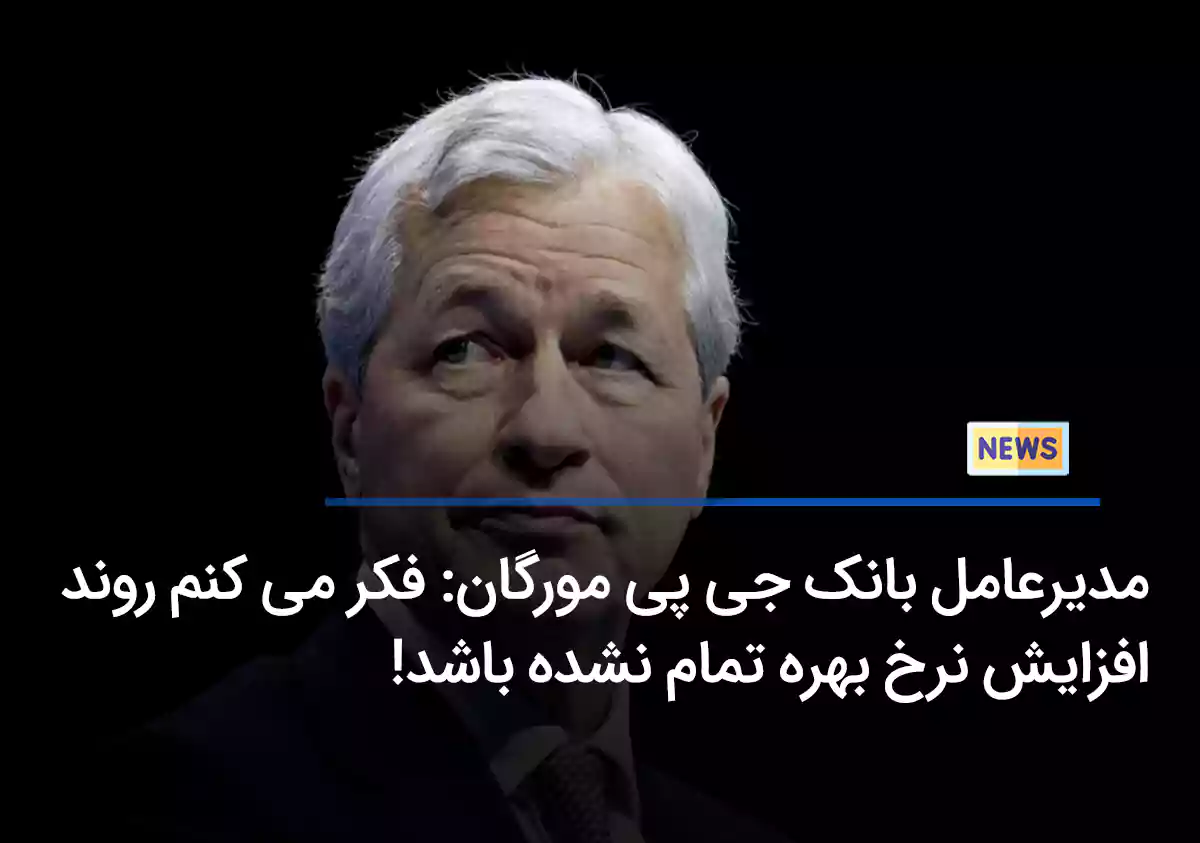 NEWS

مدیرعامل بانک جی پی مورگان: فکر می کنم روند افزایش نرخ بهره تمام نشده باشد!